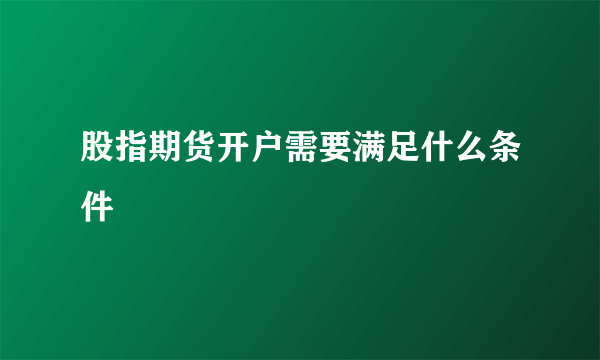 股指期货开户需要满足什么条件